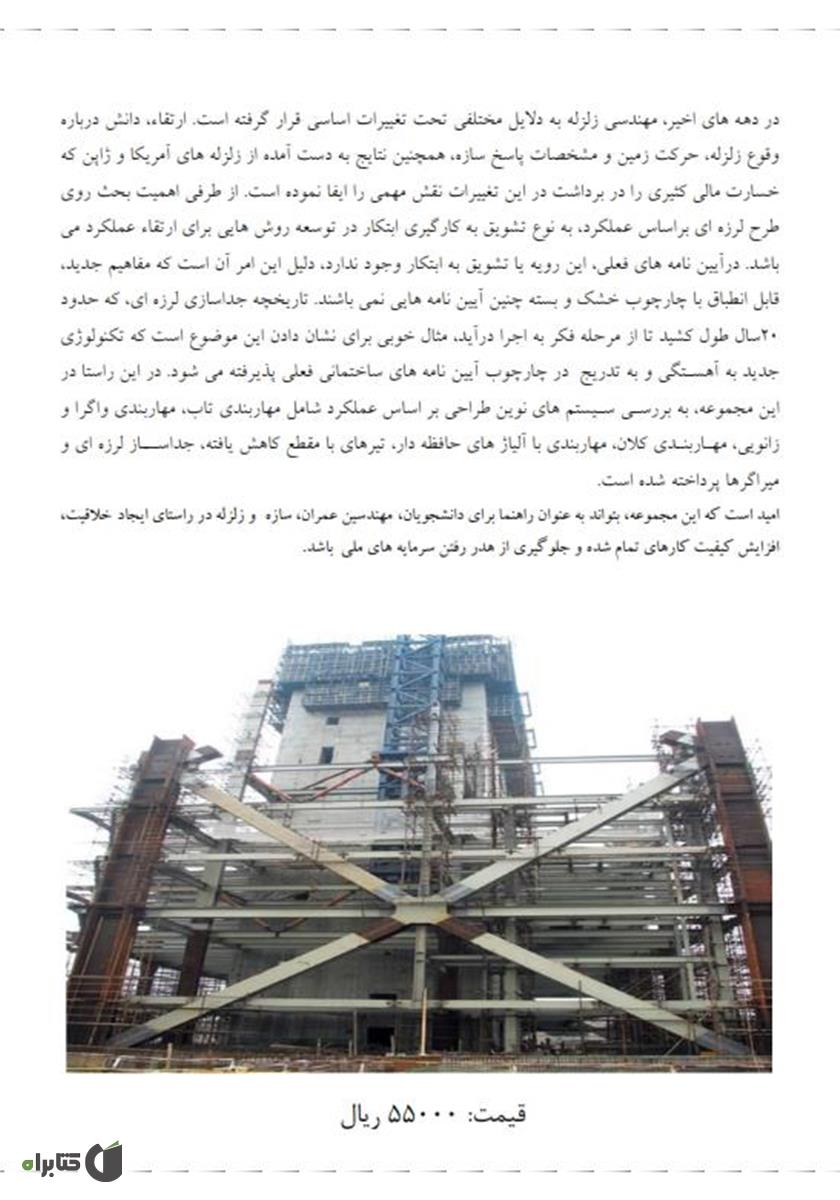 در دهه های اخیر، مهندسی زلزله به دلایل مختلفی تحت تغییرات اساسی قرار گرفته است. ارتقاء، دانش درباره وقوع زلزله، حرکت زمین و مشخصات پاسخ سازه، همچنین نتایج به دست آمده از زلزله های آمریکا و ژاپن که خسارت مالی کثیری را در برداشت در این تغییرات نقش مهمی را ایفا نموده است. از طرفی اهمیت بحث روی طرح لرزه ای براساس عملکرد، به نوع تشویق به کارگیری ابتکار در توسعه روش هایی برای ارتقاء عملکرد می باشد. درآیین نامه های فعلی، این رویه یا تشویق به ابتکار وجود ندارد، دلیل این امر آن است که مفاهیم جدید، قابل انطباق با چارچوب خشک و بسته چنین آیین نامه هایی نمی باشند. تاریخچه جداسازی لرزه ای، که حدود ۲۰سال طول کشید تا از مرحله فکر به اجرا درآید، مثال خوبی برای نشان دادن این موضوع است که تکنولوژی جدید به آهستگی و به تدریج در چارچوب آیین نامه های ساختمانی فعلی پذیرفته می شود. در این راستا در این مجموعه، به بررسی سیستم های نوین طراحی بر اساس عملکرد شامل مهاربندی تاب، مهاربندی واگرا و زانویی، مهاربندی کلان، مهاربندی با آلیاژ های حافظه دار، تیرهای با مقطع کاهش یافته، جداساز لرزه ای و میراگرها پرداخته شده است.
امید است که این مجموعه، بتواند به عنوان راهنما برای دانشجویان، مهندسین عمران، سازه و زلزله در راستای ایجاد خلاقیت، افزایش کیفیت کارهای تمام شده و جلوگیری از هدر رفتن سرمایه های ملی باشد.

قیمت: ۵۵۰۰۰ ریال

کتابراه